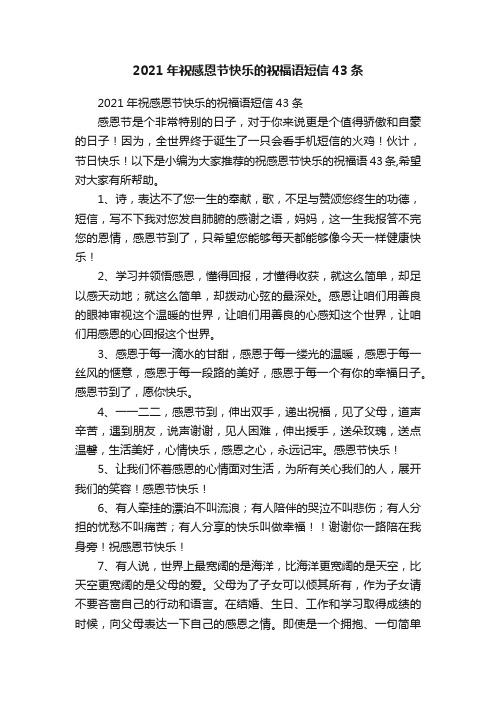 2021年祝感恩节快乐的祝福语短信43条

2021年祝感恩节快乐的祝福语短信43条

感恩节是个非常特别的日子，对于你来说更是个值得骄傲和自豪的日子！因为，全世界终于诞生了一只会看手机短信的火鸡！伙计，节日快乐！以下是小编为大家推荐的祝感恩节快乐的祝福语43条,希望对大家有所帮助。

1、诗，表达不了您一生的奉献，歌，不足与赞颂您终生的功德，短信，写不下我对您发自肺腑的感谢之语，妈妈，这一生我报答不完您的恩情，感恩节到了，只希望您能够每天都能够像今天一样健康快乐！

2、学习并领悟感恩，懂得回报，才懂得收获，就这么简单，却足以感天动地；就这么简单，却拨动心弦的最深处。感恩让咱们用善良的眼神审视这个温暖的世界，让咱们用善良的心感知这个世界，让咱们用感恩的心回报这个世界。

3、感恩于每一滴水的甘甜，感恩于每一缕光的温暖，感恩于每一丝风的惬意，感恩于每一段路的美好，感恩于每一个有你的幸福日子。感恩节到了，愿你快乐。

4、一一二二，感恩节到，伸出双手，递出祝福，见了父母，道声辛苦，遇到朋友，说声谢谢，见人困难，伸出援手，送朵玫瑰，送点温馨，生活美好，心情快乐，感恩之心，永远记牢。感恩节快乐！

5、让我们怀着感恩的心情面对生活，为所有关心我们的人，展开我们的笑容！感恩节快乐！

6、有人牵挂的漂泊不叫流浪；有人陪伴的哭泣不叫悲伤；有人分担的忧愁不叫痛苦；有人分享的快乐叫做幸福！！谢谢你一路陪在我身旁！祝感恩节快乐！

7、有人说，世界上最宽阔的是海洋，比海洋更宽阔的是天空，比天空更宽阔的是父母的爱。父母为了子女可以倾其所有，作为子女请不要吝啬自己的行动和语言。在结婚、生日、工作和学习取得成绩的时候，向父母表达一下自己的感恩之情。即使是一个拥抱、一句简单